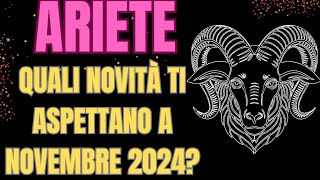 ARIETE

QUALI NOVITÀ TI ASPETTANO A NOVEMBRE 2024?